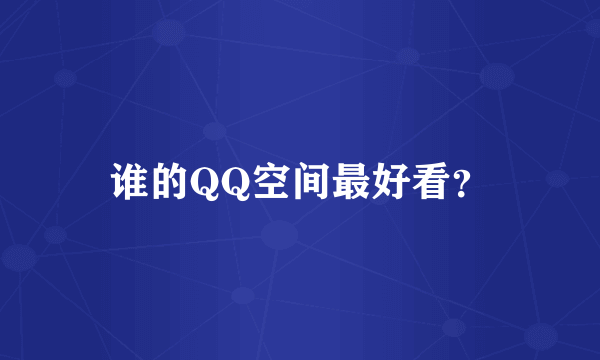 谁的QQ空间最好看?